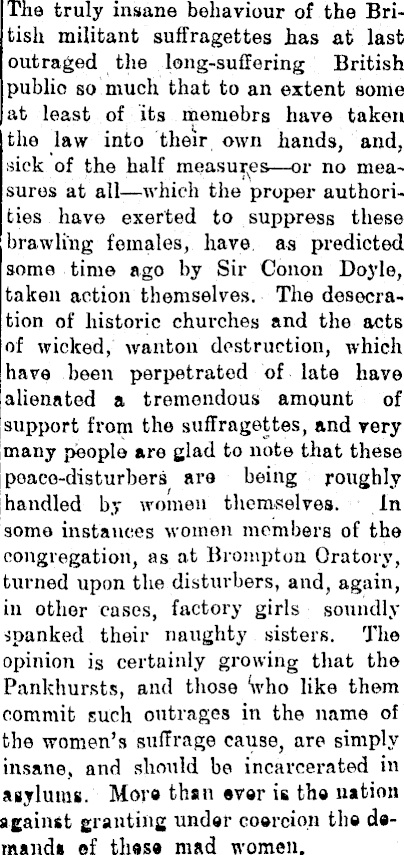 The truly insane behaviour of the British militant suffragettes has at last outraged the long-suffering British public so much that to an extent some at least of its memebrs have taken the law into their own hands, and, sick of the half measures—or no measures at all—which the proper authorities have exerted to suppress these brawling females, have as predicted some time ago by Sir Conon Doyle, taken action themselves. The desecration of historic churches and the acts of wicked, wanton destruction, which have been perpetrated of late have alienated a tremendous amount of support from the suffragettes, and very many people are glad to note that these peace-disturbers are being roughly handled by women themselves. In some instances women members of the congregation, as at Brompton Oratory, turned upon the disturbers, and, again, in other cases, factory girls soundly spanked their naughty sisters. The opinion is certainly growing that the Pankhursts, and those who like them commit such outrages in the name of the women's suffrage cause, are simply insane, and should be incarcerated in asylums. More than ever is the nation against granting under coercion the demands of these mad women.